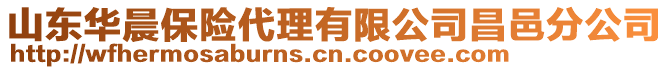 山东华晨保险代理有限公司昌邑分公司
http://wfhermosaburns.cn.coovee.com